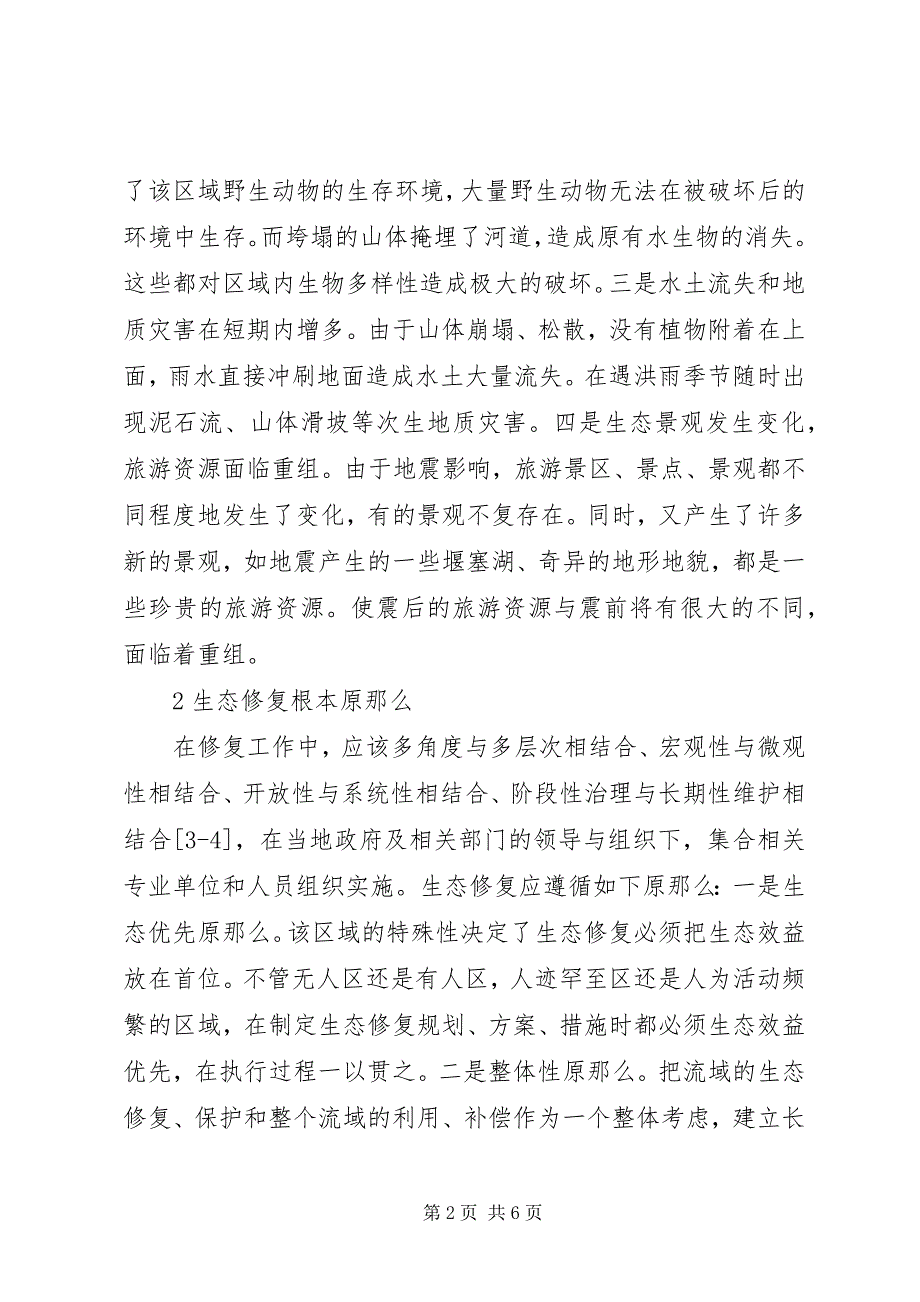 了该区域野生动物的生存环境，大量野生动物无法在被破坏后的环境中生存。而垮塌的山体掩埋了河道，造成原有水生物的消失。这些都对区域内生物多样性造成极大的破坏。三是水土流失和地质灾害在短期内增多。由于山体崩塌、松散，没有植物附着在上面，雨水直接冲刷地面造成水土大量流失。在遇洪雨季节随时出现泥石流、山体滑坡等次生地质灾害。四是生态景观发生变化，旅游资源面临重组。由于地震影响，旅游景区、景点、景观都不同程度地发生了变化，有的景观不复存在。同时，又产生了许多新的景观，如地震产生的一些堰塞湖、奇异的地形地貌，都是一些珍贵的旅游资源。使震后的旅游资源与震前将有很大的不同，面临着重组。

2 生态修复根本原那么

在修复工作中，应该多角度与多层次相结合、宏观性与微观性相结合、开放性与系统性相结合、阶段性治理与长期性维护相结合[3-4]，在当地政府及相关部门的领导与组织下，集合相关专业单位和人员组织实施。生态修复应遵循如下原那么：一是生态优先原那么。该区域的特殊性决定了生态修复必须把生态效益放在首位。不管无人区还是有人区，人迹罕至区还是人为活动频繁的区域，在制定生态修复规划、方案、措施时都必须生态效益优先，在执行过程一以贯之。二是整体性原那么。把流域的生态修复、保护和整个流域的利用、补偿作为一个整体考虑，建立长

第 2 页 共 6 页